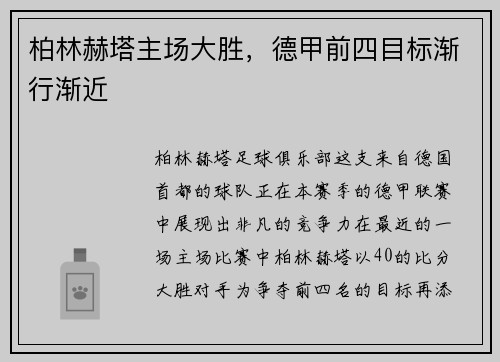 柏林赫塔主场大胜，德甲前四目标渐行渐近

柏林赫塔足球俱乐部这支来自德国首都的球队正在本赛季的德甲联赛中展现出非凡的竞争力在最近的一场主场比赛中柏林赫塔以40的比分大胜对手为争夺前四名的目标再添